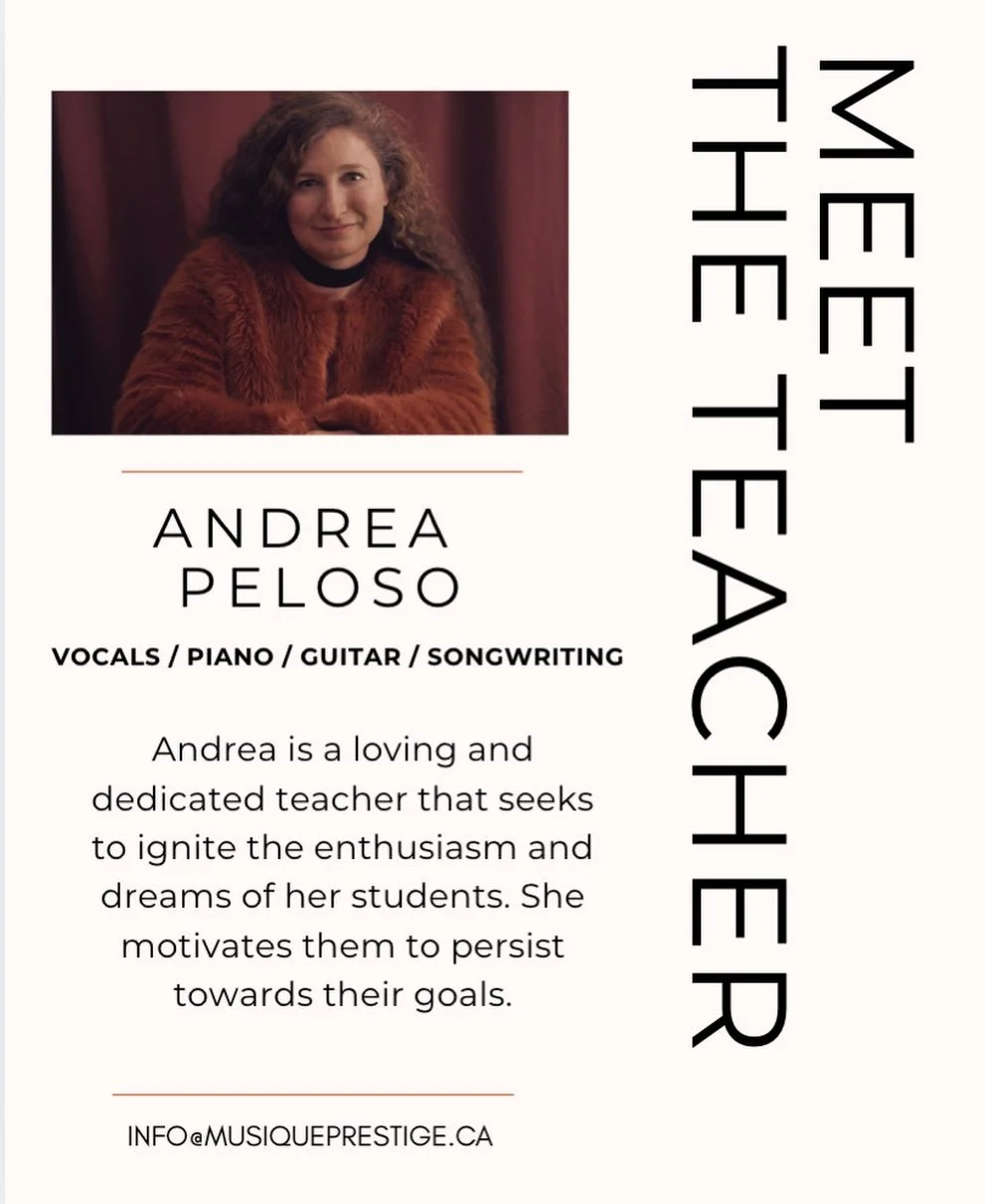 MEET THE TEACHER

ANDREA PELOSO

VOCALS / PIANO / GUITAR / SONGWRITING

Andrea is a loving and dedicated teacher that seeks to ignite the enthusiasm and dreams of her students. She motivates them to persist towards their goals.

INFO@MUSIQUEPRESTIGE.CA